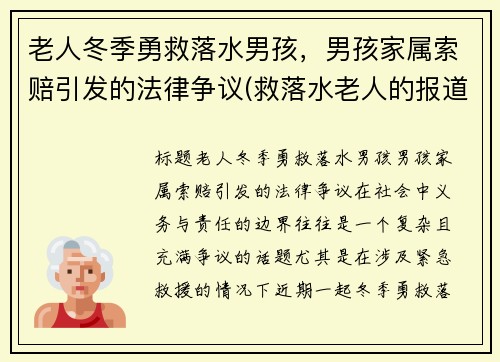 老人冬季勇救落水男孩，男孩家属索赔引发的法律争议(救落水老人的报道

标题老人冬季勇救落水男孩男孩家属索赔引发的法律争议在社会中义务与责任的边界往往是一个复杂且充满争议的话题尤其是在涉及紧急救援的情况下近期一起冬季勇救落